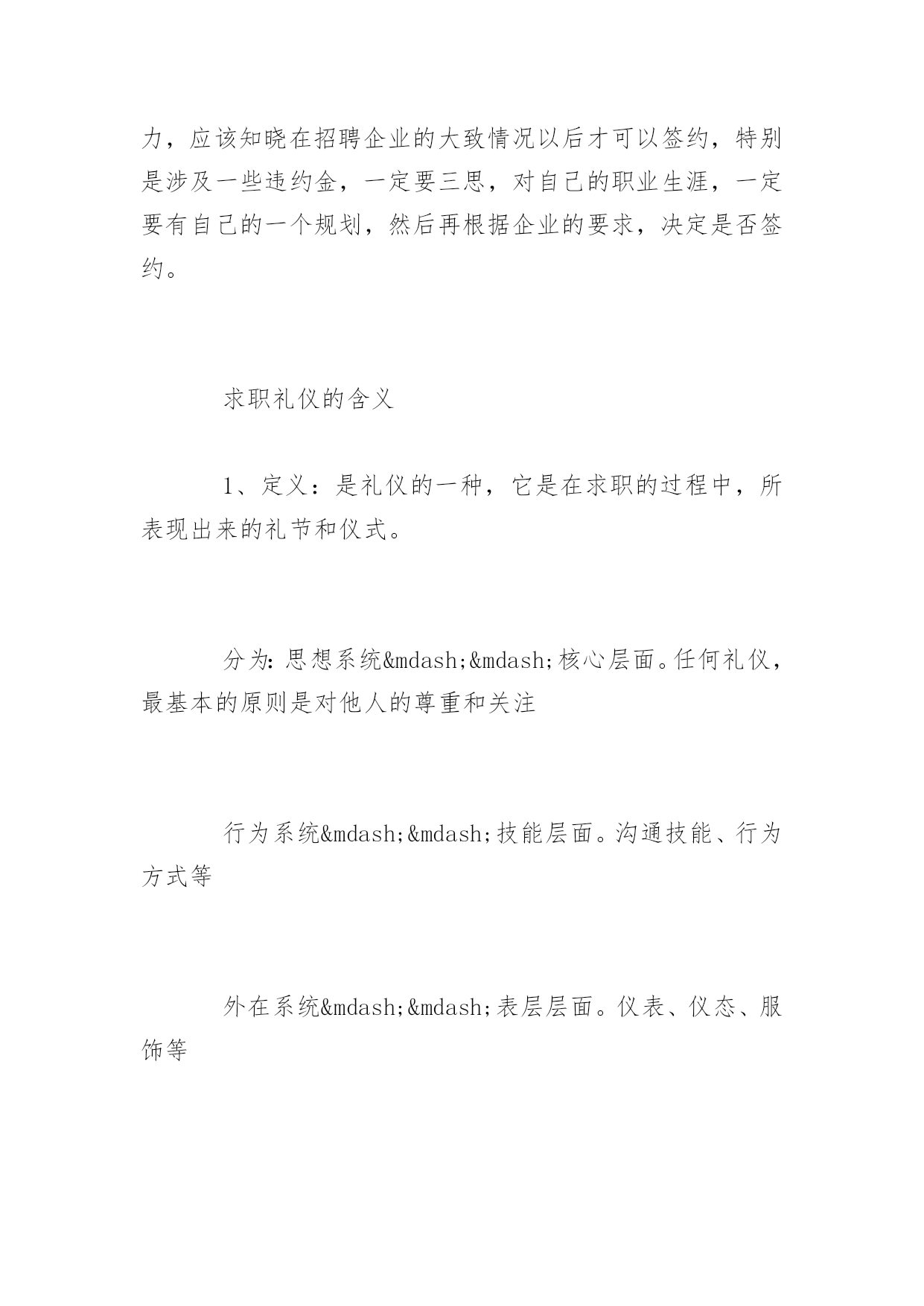 力，应该知晓在招聘企业的大致情况以后才可以签约，特别是涉及一些违约金，一定要三思，对自己的职业生涯，一定要有自己的一个规划，然后再根据企业的要求，决定是否签约。

求职礼仪的含义

1、定义：是礼仪的一种，它是在求职的过程中，所表现出来的礼节和仪式。

分为：思想系统&mdash;&mdash;核心层面。任何礼仪，最基本的原则是对他人的尊重和关注

行为系统&mdash;&mdash;技能层面。沟通技能、行为方式等

外在系统&mdash;&mdash;表层层面。仪表、仪态、服饰等